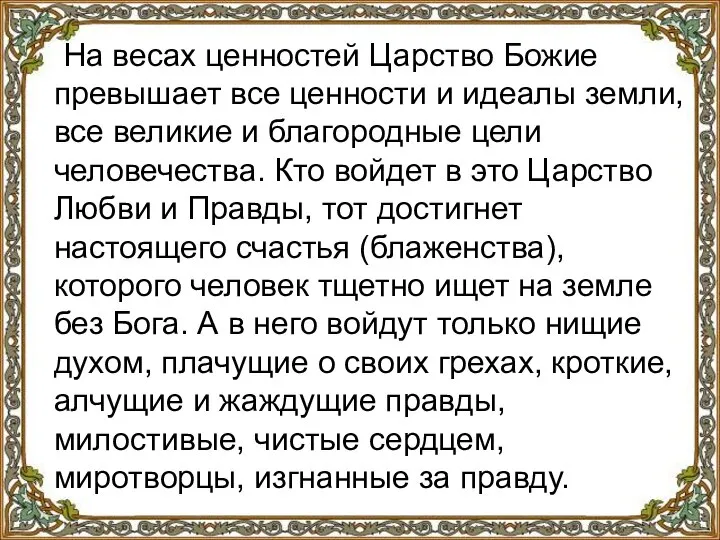 На весах ценностей Царство Божие превышает все ценности и идеалы земли, все великие и благородные цели человечества. Кто войдет в это Царство Любви и Правды, тот достигнет настоящего счастья (блаженства), которого человек тщетно ищет на земле без Бога. А в него войдут только нищие духом, плачущие о своих грехах, кроткие, алчущие и жаждущие правды, милостивые, чистые сердцем, миротворцы, изгнанные за правду.